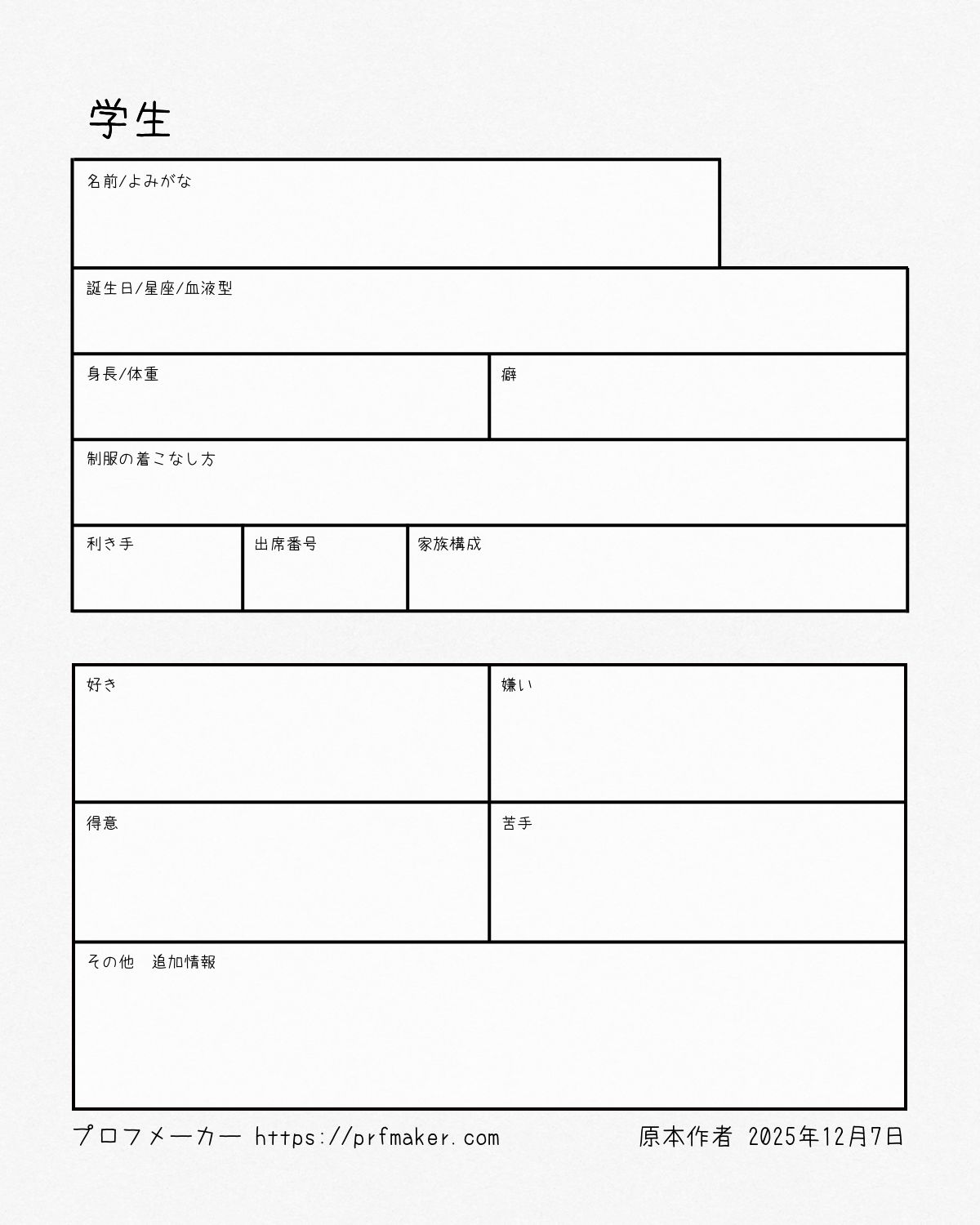 学生

名前/よみがな

誕生日/星座/血液型

身長/体重

癖

制服の着こなし方

利き手

出席番号

家族構成

好き

嫌い

得意

苦手

その他　追加情報

プロフメーカー https://prfmaker.com　原本作者 2025年12月7日